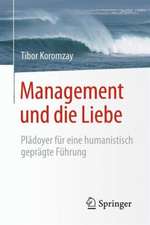 Tibor Koromzay

Management und die Liebe

Plädoyer für eine humanistisch geprägte Führung

Springer